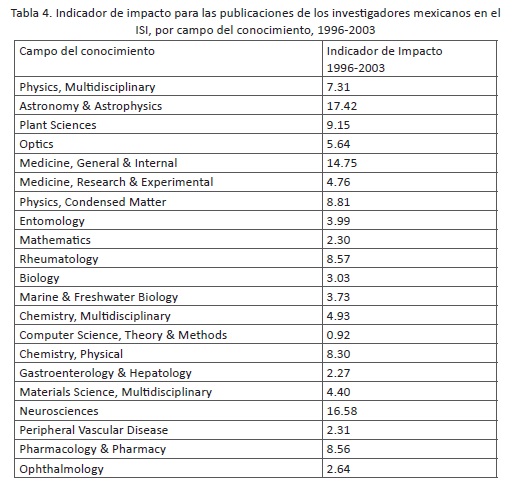 Tabla 4. Indicador de impacto para las publicaciones de los investigadores mexicanos en el ISI, por campo del conocimiento, 1996-2003

| Campo del conocimiento | Indicador de Impacto 1996-2003 |
|---|---|
| Physics, Multidisciplinary | 7.31 |
| Astronomy & Astrophysics | 17.42 |
| Plant Sciences | 9.15 |
| Optics | 5.64 |
| Medicine, General & Internal | 14.75 |
| Medicine, Research & Experimental | 4.76 |
| Physics, Condensed Matter | 8.81 |
| Entomology | 3.99 |
| Mathematics | 2.30 |
| Rheumatology | 8.57 |
| Biology | 3.03 |
| Marine & Freshwater Biology | 3.73 |
| Chemistry, Multidisciplinary | 4.93 |
| Computer Science, Theory & Methods | 0.92 |
| Chemistry, Physical | 8.30 |
| Gastroenterology & Hepatology | 2.27 |
| Materials Science, Multidisciplinary | 4.40 |
| Neurosciences | 16.58 |
| Peripheral Vascular Disease | 2.31 |
| Pharmacology & Pharmacy | 8.56 |
| Ophthalmology | 2.64 |